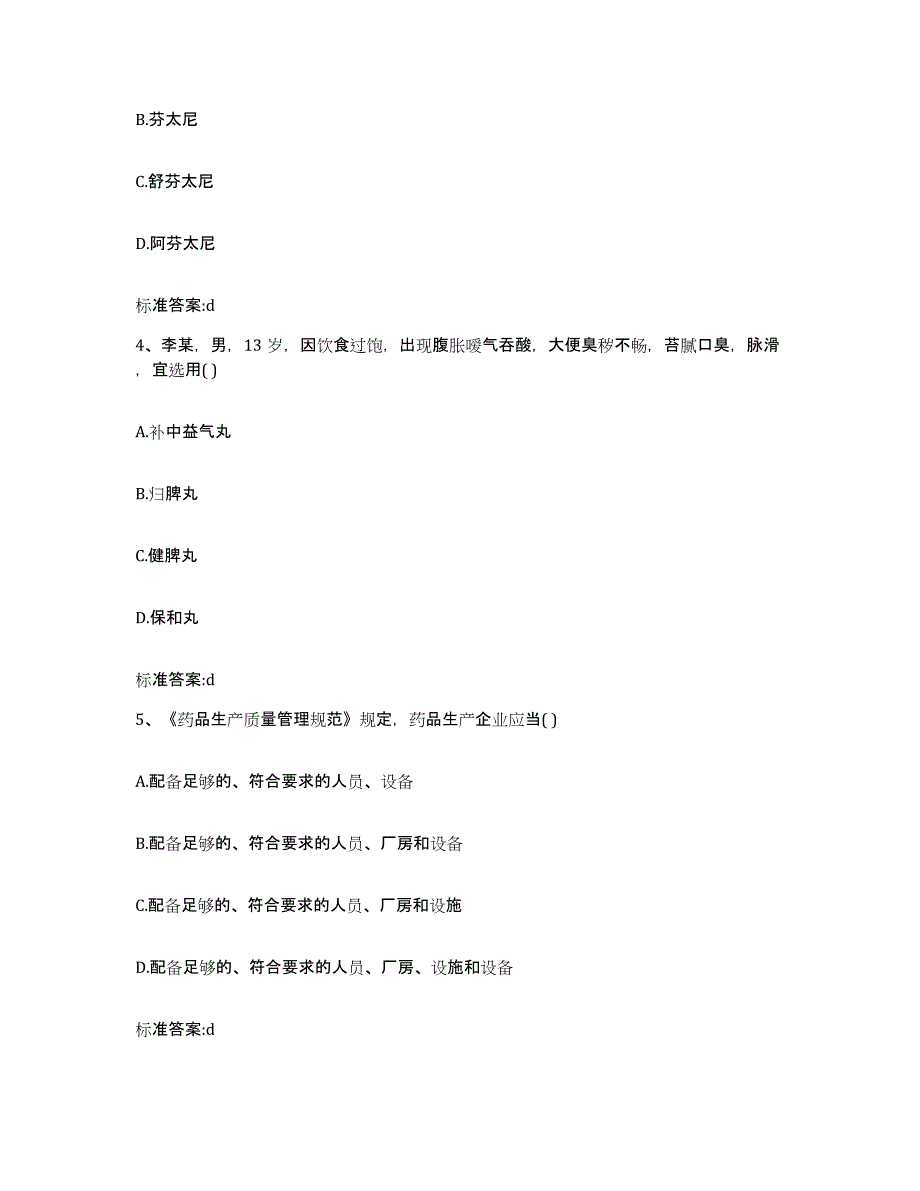 B.芬太尼

C.舒芬太尼

D.阿芬太尼

标准答案:d

4、李某，男，13 岁，因饮食过饱，出现腹胀嗳气吞酸，大便臭秽不畅，苔腻口臭，脉滑，宜选用( )

A.补中益气丸

B.归脾丸

C.健脾丸

D.保和丸

标准答案:d

5、《药品生产质量管理规范》规定，药品生产企业应当( )

A.配备足够的、符合要求的人员、设备

B.配备足够的、符合要求的人员、厂房和设备

C.配备足够的、符合要求的人员、厂房和设施

D.配备足够的、符合要求的人员、厂房、设施和设备

标准答案:d